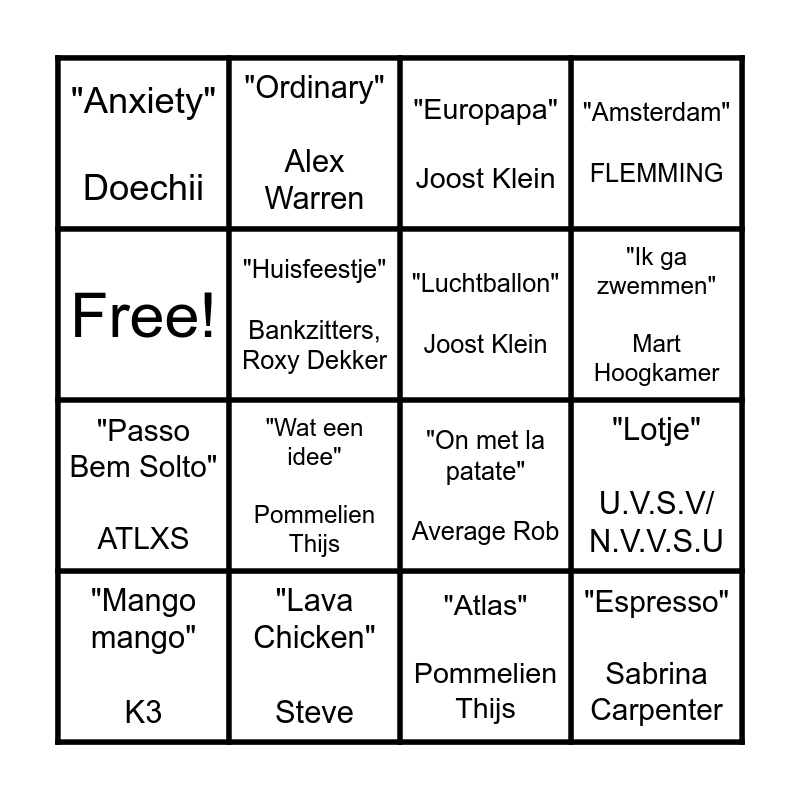 | "Anxiety" Doechii | "Ordinary" Alex Warren | "Europapa" Joost Klein | "Amsterdam" FLEMMING |
|---|---|---|---|
| Free! | "Huisfeestje" Bankzitters, Roxy Dekker | "Luchtballon" Joost Klein | "Ik ga zwemmen" Mart Hoogkamer |
| "Passo Bem Solto" ATLXS | "Wat een idee" Pommelien Thijs | "On met la patate" Average Rob | "Lotje" U.V.S.V/ N.V.V.S.U |
| "Mango mango" K3 | "Lava Chicken" Steve | "Atlas" Pommelien Thijs | "Espresso" Sabrina Carpenter |